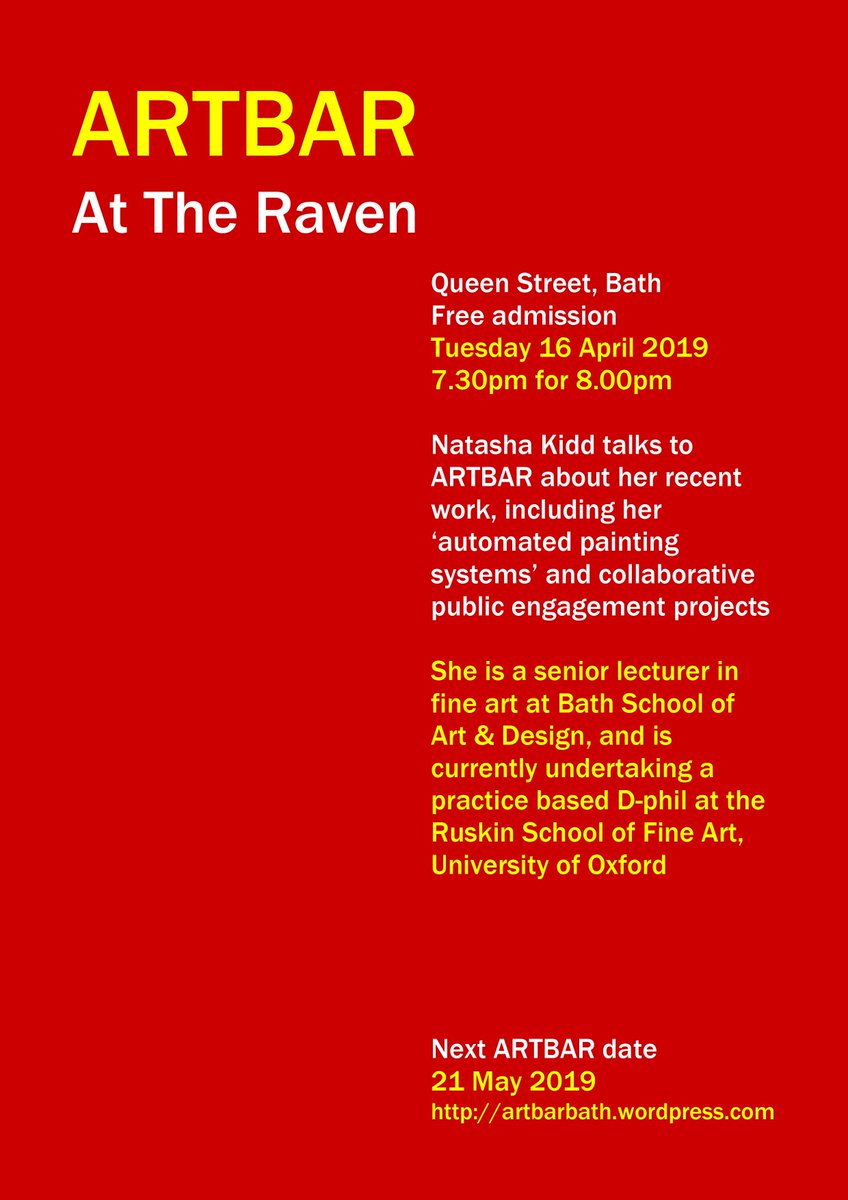 ARTBAR
At The Raven

Queen Street, Bath
Free admission
Tuesday 16 April 2019
7.30pm for 8.00pm

Natasha Kidd talks to ARTBAR about her recent work, including her 'automated painting systems' and collaborative public engagement projects

She is a senior lecturer in fine art at Bath School of Art & Design, and is currently undertaking a practice based D-phil at the Ruskin School of Fine Art, University of Oxford

Next ARTBAR date
21 May 2019
http://artbarbath.wordpress.com